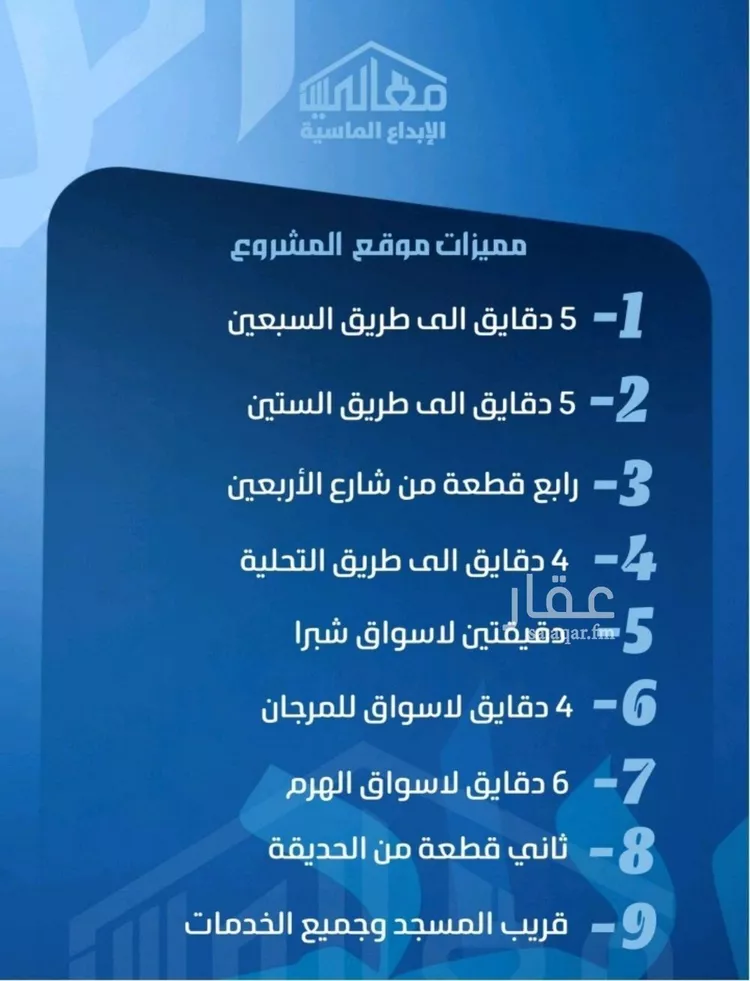 معالي
الإبداع الماسية

مميزات موقع المشروع

1- 5 دقايق الى طريق السبعين

2- 5 دقايق الى طريق الستين

3- رابع قطعة من شارع الأربعين

4- 4 دقايق الى طريق التحلية

5 دقيقتين لاسواق شبرا

عقار
sa.aqar.fm

6- 4 دقايق لاسواق للمرجان

7- 6 دقايق لاسواق الهرم

8- ثاني قطعة من الحديقة

9- قريب المسجد وجميع الخدمات